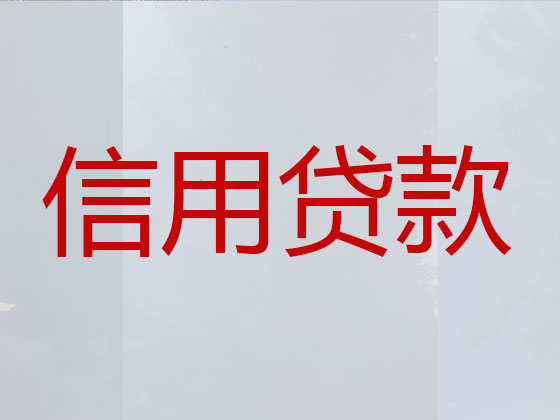 信用贷款